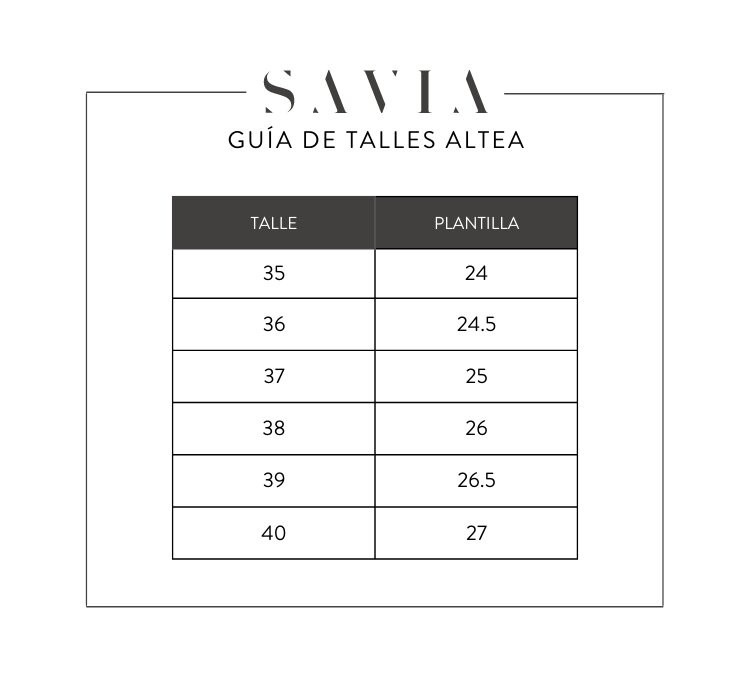 SAVIA
GUÍA DE TALLES ALTEA

| TALLE | PLANTILLA |
|---|---|
| 35 | 24 |
| 36 | 24.5 |
| 37 | 25 |
| 38 | 26 |
| 39 | 26.5 |
| 40 | 27 |